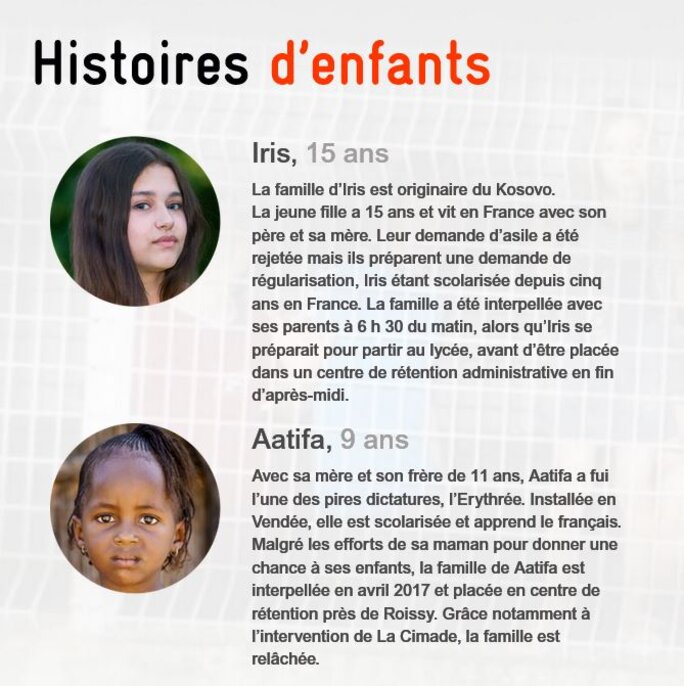 Histoires d'enfants

Iris, 15 ans

La famille d'Iris est originaire du Kosovo. La jeune fille a 15 ans et vit en France avec son père et sa mère. Leur demande d'asile a été rejetée mais ils préparent une demande de régularisation, Iris étant scolarisée depuis cinq ans en France. La famille a été interpellée avec ses parents à 6 h 30 du matin, alors qu'Iris se préparait pour partir au lycée, avant d'être placée dans un centre de rétention administrative en fin d'après-midi.

Aatifa, 9 ans

Avec sa mère et son frère de 11 ans, Aatifa a fui l'une des pires dictatures, l'Erythrée. Installée en Vendée, elle est scolarisée et apprend le français. Malgré les efforts de sa maman pour donner une chance à ses enfants, la famille de Aatifa est interpellée en avril 2017 et placée en centre de rétention près de Roissy. Grâce notamment à l'intervention de La Cimade, la famille est relâchée.